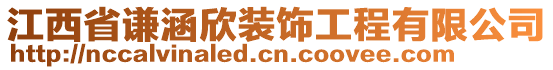 江西省谦涵欣装饰工程有限公司
http://nccalvinaled.cn.coovee.com